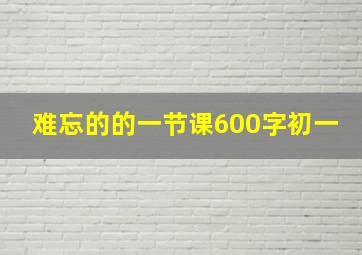 难忘的的一节课600字初一